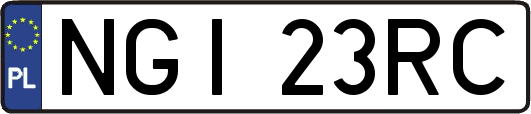 PL
NGI 23RC